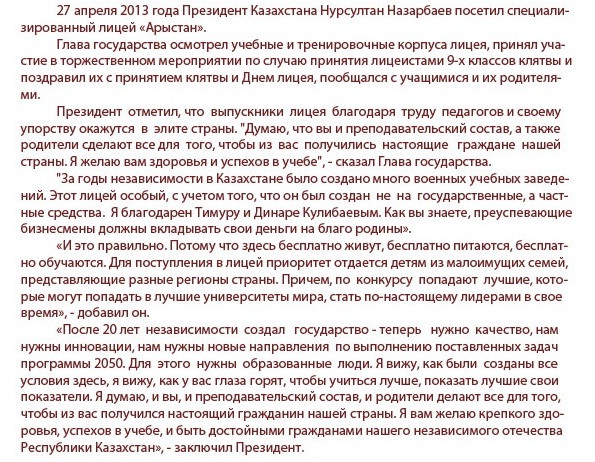 27 апреля 2013 года Президент Казахстана Нурсултан Назарбаев посетил специализированный лицей «Арыстан».

Глава государства осмотрел учебные и тренировочные корпуса лицея, принял участие в торжественном мероприятии по случаю принятия лицеистами 9-х классов клятвы и поздравил их с принятием клятвы и Днем лицея, пообщался с учащимися и их родителями.

Президент отметил, что выпускники лицея благодаря труду педагогов и своему упорству окажутся в элите страны. "Думаю, что вы и преподавательский состав, а также родители сделают все для того, чтобы из вас получились настоящие граждане нашей страны. Я желаю вам здоровья и успехов в учебе", - сказал Глава государства.

"За годы независимости в Казахстане было создано много военных учебных заведений. Этот лицей особый, с учетом того, что он был создан не на государственные, а частные средства. Я благодарен Тимуру и Динаре Кулибаевым. Как вы знаете, преуспевающие бизнесмены должны вкладывать свои деньги на благо родины».

«И это правильно. Потому что здесь бесплатно живут, бесплатно питаются, бесплатно обучаются. Для поступления в лицей приоритет отдается детям из малоимущих семей, представляющие разные регионы страны. Причем, по конкурсу попадают лучшие, которые могут попадать в лучшие университеты мира, стать по-настоящему лидерами в свое время», - добавил он.

«После 20 лет независимости создал государство - теперь нужно качество, нам нужны инновации, нам нужны новые направления по выполнению поставленных задач программы 2050. Для этого нужны образованные люди. Я вижу, как были созданы все условия здесь, я вижу, как у вас глаза горят, чтобы учиться лучше, показать лучшие свои показатели. Я думаю, и вы, и преподавательский состав, и родители делают все для того, чтобы из вас получился настоящий гражданин нашей страны. Я вам желаю крепкого здоровья, успехов в учебе, и быть достойными гражданами нашего независимого отечества Республики Казахстан», - заключил Президент.